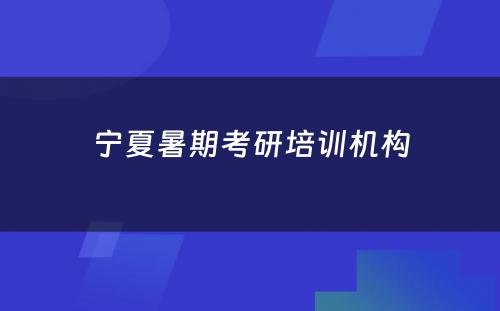 宁夏暑期考研培训机构